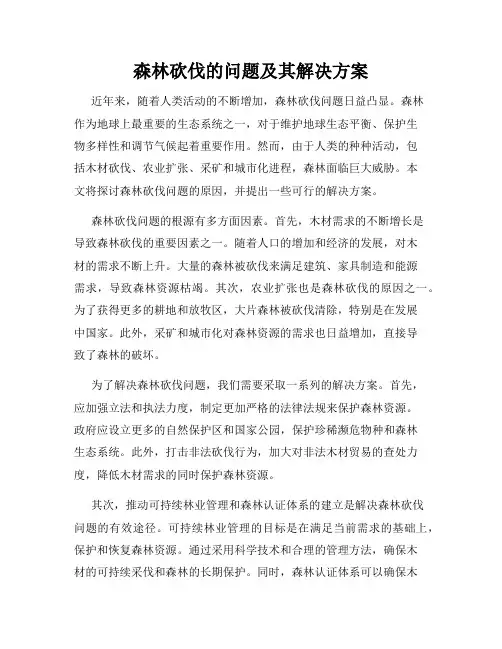 森林砍伐的问题及其解决方案

近年来，随着人类活动的不断增加，森林砍伐问题日益凸显。森林作为地球上最重要的生态系统之一，对于维护地球生态平衡、保护生物多样性和调节气候起着重要作用。然而，由于人类的种种活动，包括木材砍伐、农业扩张、采矿和城市化进程，森林面临巨大威胁。本文将探讨森林砍伐问题的原因，并提出一些可行的解决方案。

森林砍伐问题的根源有多方面因素。首先，木材需求的不断增长是导致森林砍伐的重要因素之一。随着人口的增加和经济的发展，对木材的需求不断上升。大量的森林被砍伐来满足建筑、家具制造和能源需求，导致森林资源枯竭。其次，农业扩张也是森林砍伐的原因之一。为了获得更多的耕地和放牧区，大片森林被砍伐清除，特别是在发展中国家。此外，采矿和城市化对森林资源的需求也日益增加，直接导致了森林的破坏。

为了解决森林砍伐问题，我们需要采取一系列的解决方案。首先，应加强立法和执法力度，制定更加严格的法律法规来保护森林资源。政府应设立更多的自然保护区和国家公园，保护珍稀濒危物种和森林生态系统。此外，打击非法砍伐行为，加大对非法木材贸易的查处力度，降低木材需求的同时保护森林资源。

其次，推动可持续林业管理和森林认证体系的建立是解决森林砍伐问题的有效途径。可持续林业管理的目标是在满足当前需求的基础上，保护和恢复森林资源。通过采用科学技术和合理的管理方法，确保木材的可持续采伐和森林的长期保护。同时，森林认证体系可以确保木